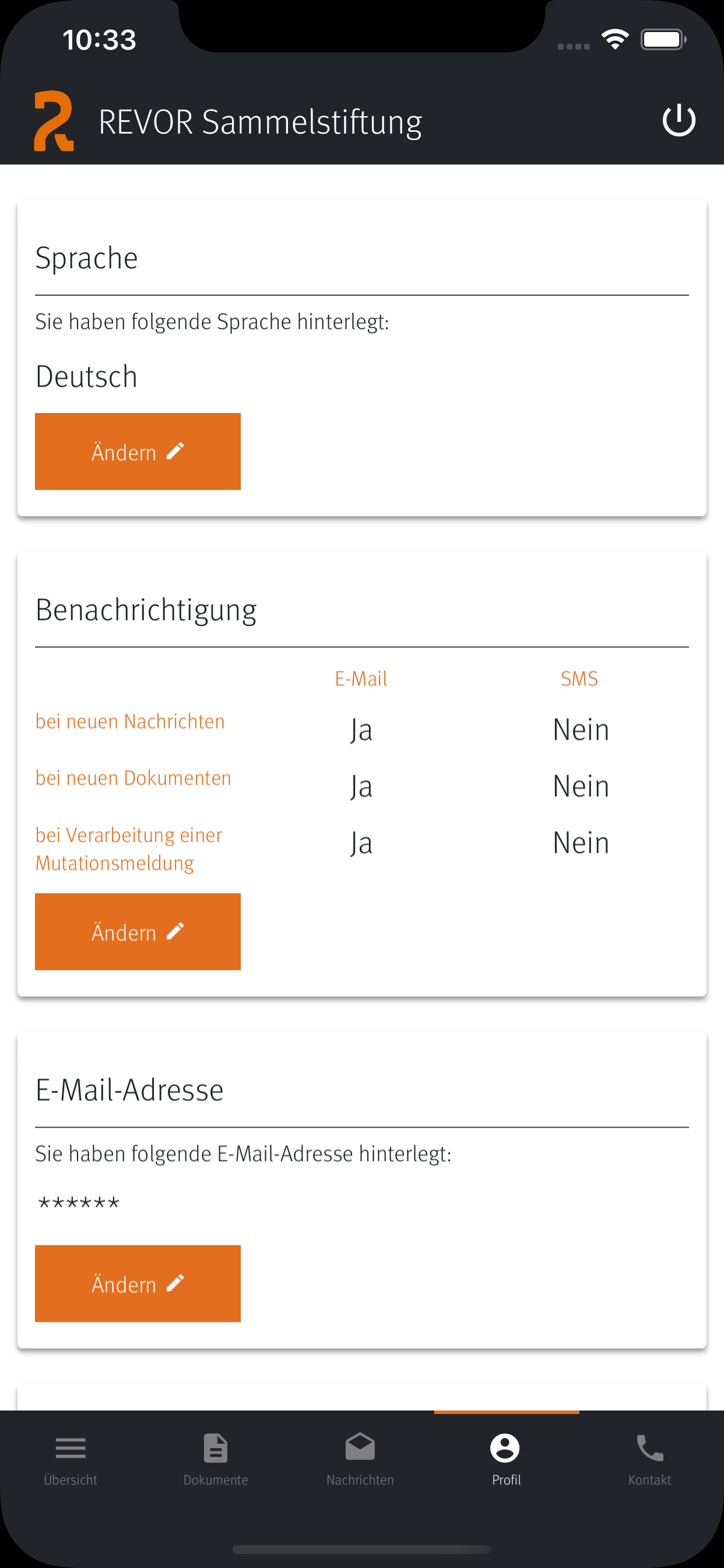 10:33

REVOR Sammelstiftung

Sprache

Sie haben folgende Sprache hinterlegt:

Deutsch

Ändern

Benachrichtigung

| | E-Mail | SMS |
|---|---|---|
| bei neuen Nachrichten | Ja | Nein |
| bei neuen Dokumenten | Ja | Nein |
| bei Verarbeitung einer Mutationsmeldung | Ja | Nein |

Ändern

E-Mail-Adresse

Sie haben folgende E-Mail-Adresse hinterlegt:

******

Ändern

Übersicht Dokumente Nachrichten Profil Kontakt